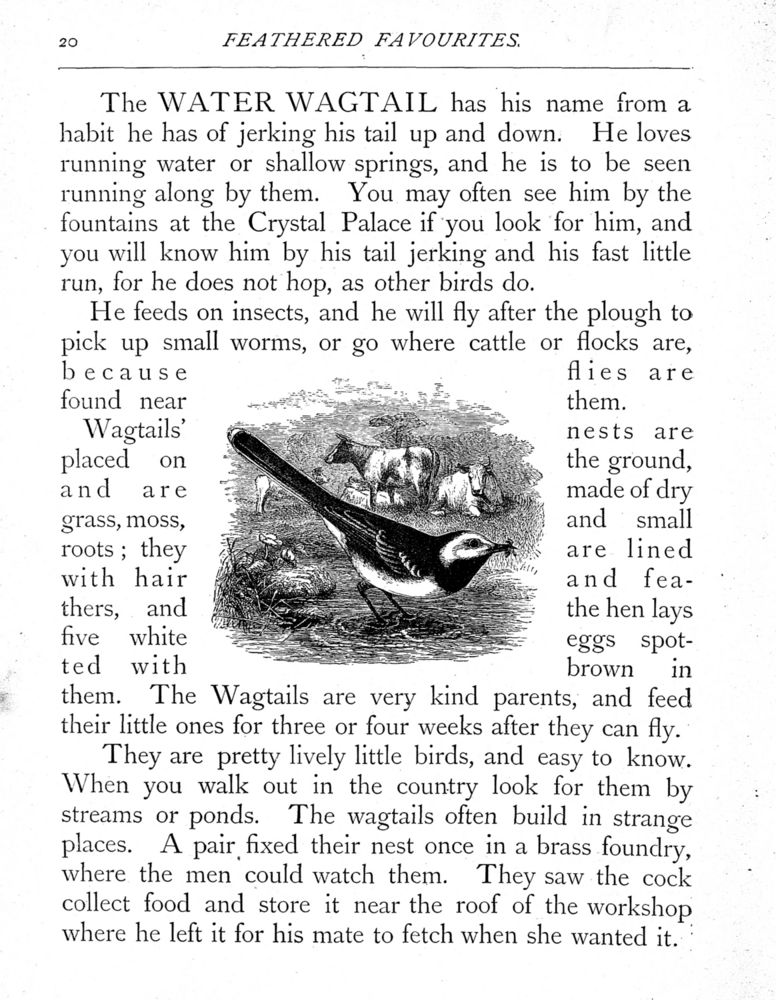 20 FEATHERED FAVOURITES.

The WATER WAGTAIL has his name from a habit he has of jerking his tail up and down. He loves running water or shallow springs, and he is to be seen running along by them. You may often see him by the fountains at the Crystal Palace if you look for him, and you will know him by his tail jerking and his fast little run, for he does not hop, as other birds do.

He feeds on insects, and he will fly after the plough to pick up small worms, or go where cattle or flocks are, because flies are found near them.

Wagtails' nests are placed on the ground, and are made of dry grass, moss, and small roots; they are lined with hair and feathers, and the hen lays five white eggs spotted with brown in them. The Wagtails are very kind parents, and feed their little ones for three or four weeks after they can fly.

They are pretty lively little birds, and easy to know. When you walk out in the country look for them by streams or ponds. The wagtails often build in strange places. A pair fixed their nest once in a brass foundry, where the men could watch them. They saw the cock collect food and store it near the roof of the workshop where he left it for his mate to fetch when she wanted it.